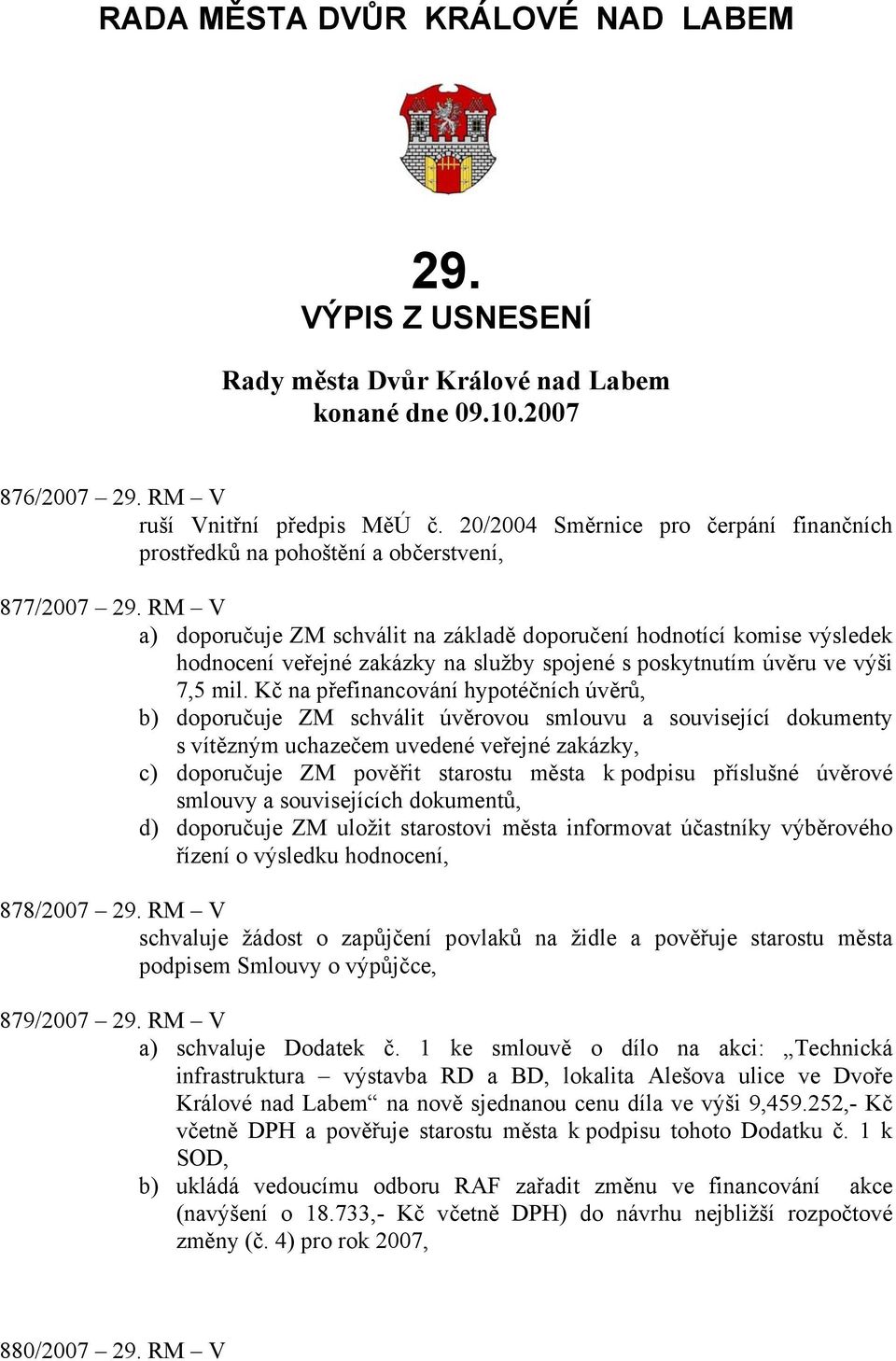 RADA MĚSTA DVŮR KRÁLOVÉ NAD LABEM

29.
VÝPIS Z USNESENÍ

Rady města Dvůr Králové nad Labem
konané dne 09.10.2007

876/2007 – 29. RM – V
ruší Vnitřní předpis MěÚ č. 20/2004 Směrnice pro čerpání finančních prostředků na pohoštění a občerstvení,

877/2007 – 29. RM – V
a) doporučuje ZM schválit na základě doporučení hodnotící komise výsledek hodnocení veřejné zakázky na služby spojené s poskytnutím úvěru ve výši 7,5 mil. Kč na přefinancování hypotéčních úvěrů,
b) doporučuje ZM schválit úvěrovou smlouvu a související dokumenty s vítězným uchazečem uvedené veřejné zakázky,
c) doporučuje ZM pověřit starostu města k podpisu příslušné úvěrové smlouvy a souvisejících dokumentů,
d) doporučuje ZM uložit starostovi města informovat účastníky výběrového řízení o výsledku hodnocení,

878/2007 – 29. RM – V
schvaluje žádost o zapůjčení povlaků na židle a pověřuje starostu města podpisem Smlouvy o výpůjčce,

879/2007 – 29. RM – V
a) schvaluje Dodatek č. 1 ke smlouvě o dílo na akci: „Technická infrastruktura – výstavba RD a BD, lokalita Alešova ulice ve Dvoře Králové nad Labem“ na nově sjednanou cenu díla ve výši 9,459.252,- Kč včetně DPH a pověřuje starostu města k podpisu tohoto Dodatku č. 1 k SOD,
b) ukládá vedoucímu odboru RAF zařadit změnu ve financování akce (navýšení o 18.733,- Kč včetně DPH) do návrhu nejbližší rozpočtové změny (č. 4) pro rok 2007,

880/2007 – 29. RM – V